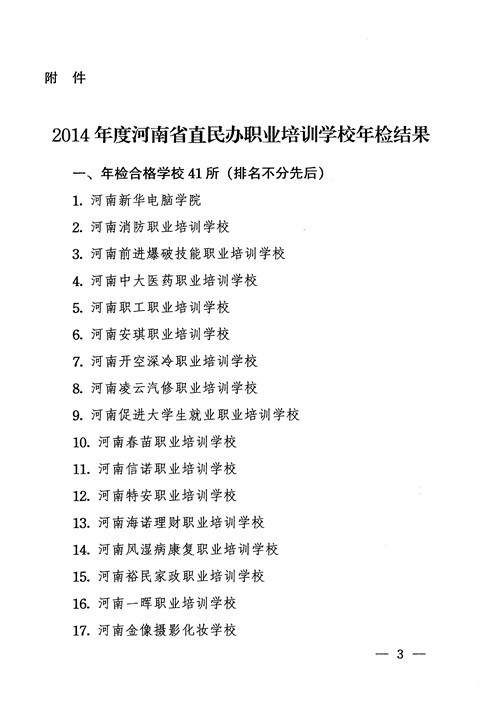 附 件

2014年度河南省直民办职业培训学校年检结果

一、年检合格学校41所（排名不分先后）

1. 河南新华电脑学院

2. 河南消防职业培训学校

3. 河南前进爆破技能职业培训学校

4. 河南中大医药职业培训学校

5. 河南职工职业培训学校

6. 河南安琪职业培训学校

7. 河南开空深冷职业培训学校

8. 河南凌云汽修职业培训学校

9. 河南促进大学生就业职业培训学校

10. 河南春苗职业培训学校

11. 河南信诺职业培训学校

12. 河南特安职业培训学校

13. 河南海诺理财职业培训学校

14. 河南风湿病康复职业培训学校

15. 河南裕民家政职业培训学校

16. 河南一晖职业培训学校

17. 河南金像摄影化妆学校

— 3 —